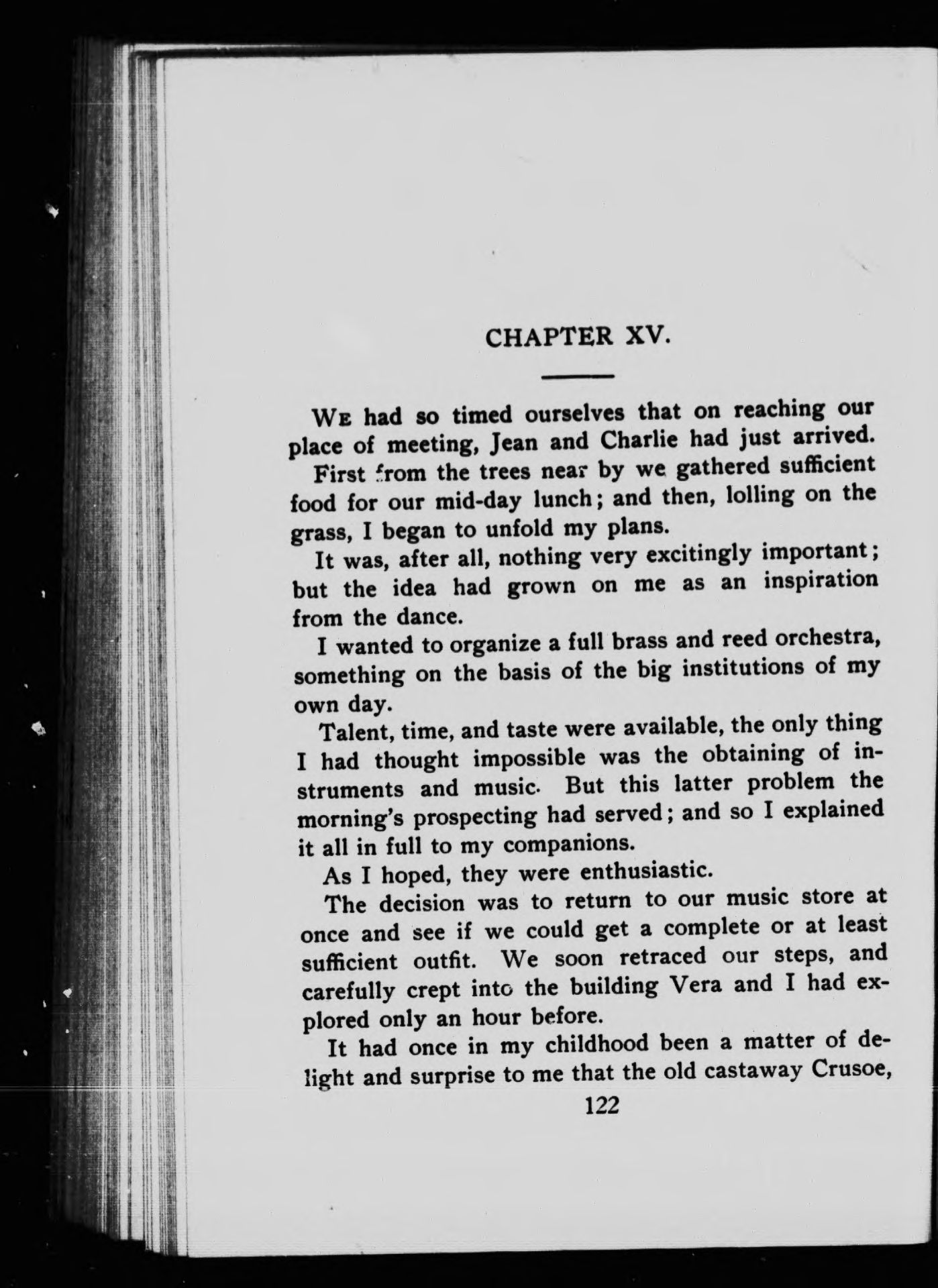 CHAPTER XV.

WE had so timed ourselves that on reaching our place of meeting, Jean and Charlie had just arrived.

First from the trees near by we gathered sufficient food for our mid-day lunch; and then, lolling on the grass, I began to unfold my plans.

It was, after all, nothing very excitingly important; but the idea had grown on me as an inspiration from the dance.

I wanted to organize a full brass and reed orchestra, something on the basis of the big institutions of my own day.

Talent, time, and taste were available, the only thing I had thought impossible was the obtaining of instruments and music. But this latter problem the morning's prospecting had served; and so I explained it all in full to my companions.

As I hoped, they were enthusiastic.

The decision was to return to our music store at once and see if we could get a complete or at least sufficient outfit. We soon retraced our steps, and carefully crept into the building Vera and I had explored only an hour before.

It had once in my childhood been a matter of delight and surprise to me that the old castaway Crusoe,

122